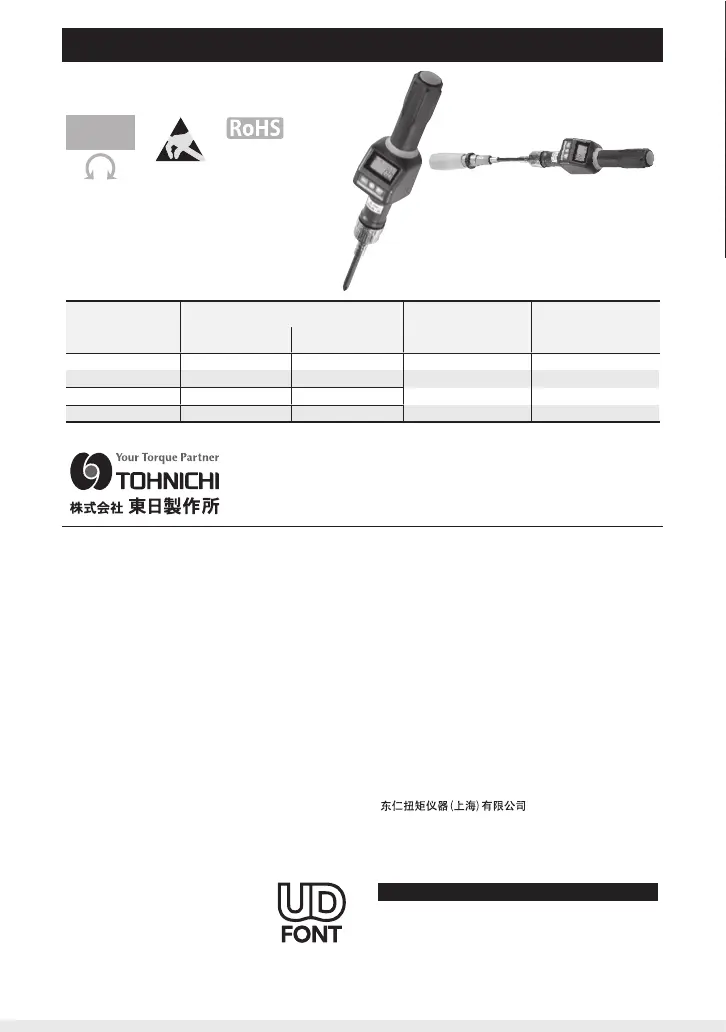 RoHS

Your Torque Partner
TOHNICHI
株式会社 東日製作所

东仁扭矩仪器(上海)有限公司

UD
FONT